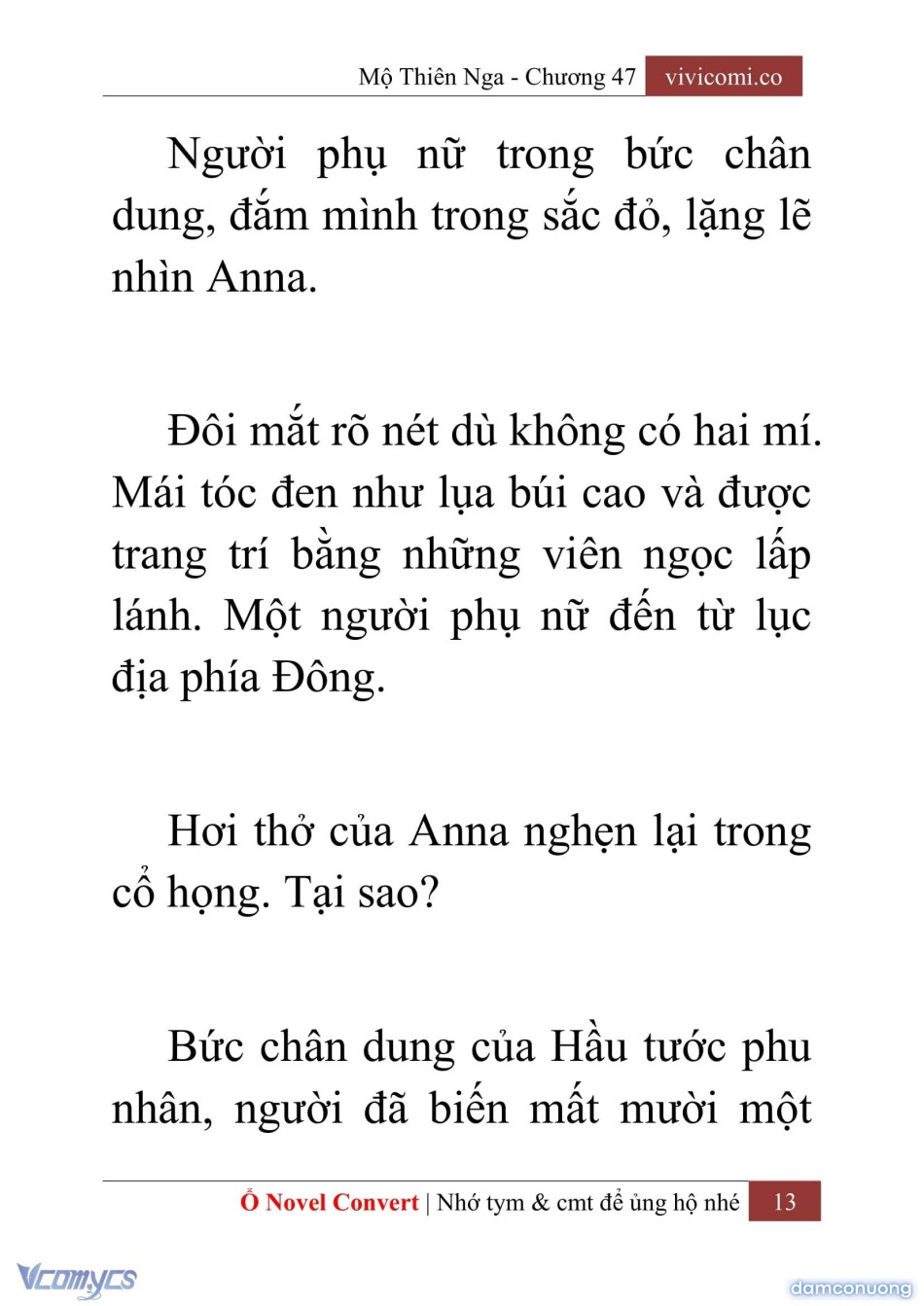 Mộ Thiên Nga - Chương 47 vivicomi.co

Người phụ nữ trong bức chân dung, đắm mình trong sắc đỏ, lặng lẽ nhìn Anna.

Đôi mắt rõ nét dù không có hai mí. Mái tóc đen như lụa búi cao và được trang trí bằng những viên ngọc lấp lánh. Một người phụ nữ đến từ lục địa phía Đông.

Hơi thở của Anna nghẹn lại trong cổ họng. Tại sao?

Bức chân dung của Hầu tước phu nhân, người đã biến mất mười một

Ổ Novel Convert | Nhớ tym & cmt để ủng hộ nhé 13

Vcomycs

damconuong